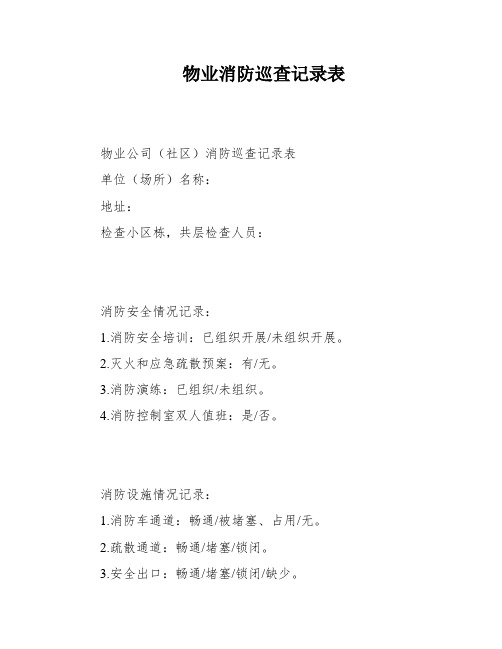 物业消防巡查记录表

物业公司（社区）消防巡查记录表

单位（场所）名称：

地址：

检查小区栋，共层检查人员：

消防安全情况记录：

1.消防安全培训：已组织开展/未组织开展。

2.灭火和应急疏散预案：有/无。

3.消防演练：已组织/未组织。

4.消防控制室双人值班：是/否。

消防设施情况记录：

1.消防车通道：畅通/被堵塞、占用/无。

2.疏散通道：畅通/堵塞/锁闭。

3.安全出口：畅通/堵塞/锁闭/缺少。